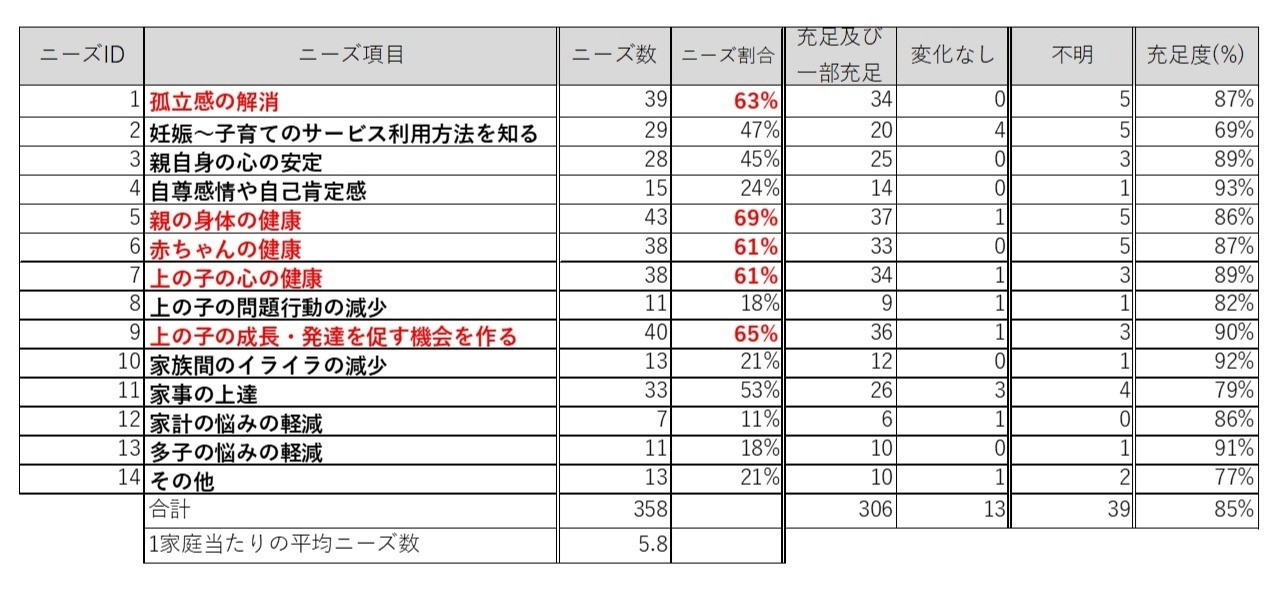 | ニーズID | ニーズ項目 | ニーズ数 | ニーズ割合 | 充足及び一部充足 | 変化なし | 不明 | 充足度(%) |
|---|---|---|---|---|---|---|---|
| 1 | 孤立感の解消 | 39 | 63% | 34 | 0 | 5 | 87% |
| 2 | 妊娠～子育てのサービス利用方法を知る | 29 | 47% | 20 | 4 | 5 | 69% |
| 3 | 親自身の心の安定 | 28 | 45% | 25 | 0 | 3 | 89% |
| 4 | 自尊感情や自己肯定感 | 15 | 24% | 14 | 0 | 1 | 93% |
| 5 | 親の身体の健康 | 43 | 69% | 37 | 1 | 5 | 86% |
| 6 | 赤ちゃんの健康 | 38 | 61% | 33 | 0 | 5 | 87% |
| 7 | 上の子の心の健康 | 38 | 61% | 34 | 1 | 3 | 89% |
| 8 | 上の子の問題行動の減少 | 11 | 18% | 9 | 1 | 1 | 82% |
| 9 | 上の子の成長・発達を促す機会を作る | 40 | 65% | 36 | 1 | 3 | 90% |
| 10 | 家族間のイライラの減少 | 13 | 21% | 12 | 0 | 1 | 92% |
| 11 | 家事の上達 | 33 | 53% | 26 | 3 | 4 | 79% |
| 12 | 家計の悩みの軽減 | 7 | 11% | 6 | 1 | 0 | 86% |
| 13 | 多子の悩みの軽減 | 11 | 18% | 10 | 0 | 1 | 91% |
| 14 | その他 | 13 | 21% | 10 | 1 | 2 | 77% |
| | 合計 | 358 | | 306 | 13 | 39 | 85% |
| | 1家庭当たりの平均ニーズ数 | 5.8 | | | | | |